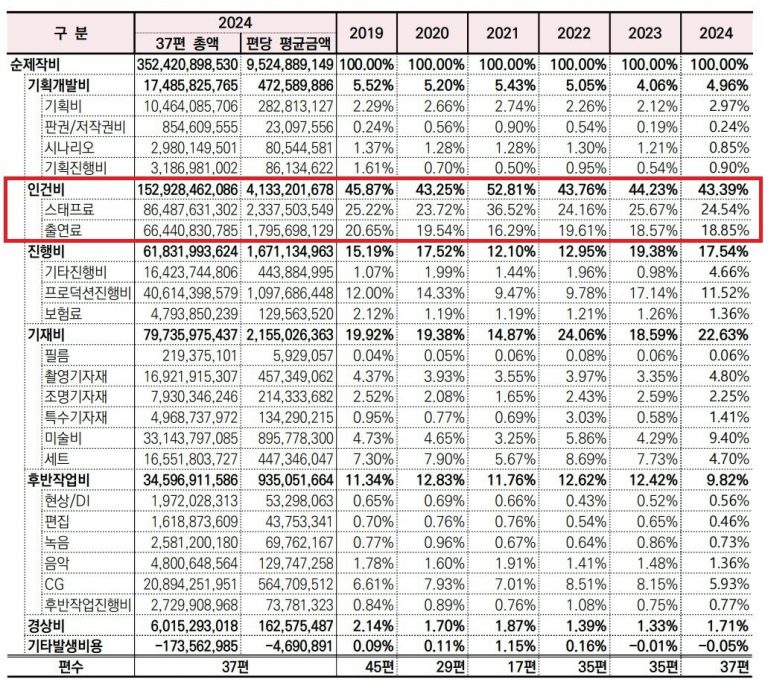 | 구 분 | 2024 37편 총액 | 2024 편당 평균금액 | 2019 | 2020 | 2021 | 2022 | 2023 | 2024 |
|---|---|---|---|---|---|---|---|---|
| 순제작비 | 352,420,898,530 | 9,524,889,149 | 100.00% | 100.00% | 100.00% | 100.00% | 100.00% | 100.00% |
| 기획개발비 | 17,485,825,765 | 472,589,886 | 5.52% | 5.20% | 5.43% | 5.05% | 4.06% | 4.96% |
| 기획비 | 10,464,085,706 | 282,813,127 | 2.29% | 2.66% | 2.74% | 2.26% | 2.12% | 2.97% |
| 판권/저작권비 | 854,609,555 | 23,097,556 | 0.24% | 0.56% | 0.90% | 0.54% | 0.19% | 0.24% |
| 시나리오 | 2,980,149,501 | 80,544,581 | 1.37% | 1.28% | 1.28% | 1.30% | 1.21% | 0.85% |
| 기획진행비 | 3,186,981,002 | 86,134,622 | 1.61% | 0.70% | 0.50% | 0.95% | 0.54% | 0.90% |
| 인건비 | 152,928,462,086 | 4,133,201,678 | 45.87% | 43.25% | 52.81% | 43.76% | 44.23% | 43.39% |
| 스태프료 | 86,487,631,302 | 2,337,503,549 | 25.22% | 23.72% | 36.52% | 24.16% | 25.67% | 24.54% |
| 출연료 | 66,440,830,785 | 1,795,698,129 | 20.65% | 19.54% | 16.29% | 19.61% | 18.57% | 18.85% |
| 진행비 | 61,831,993,624 | 1,671,134,963 | 15.19% | 17.52% | 12.10% | 12.95% | 19.38% | 17.54% |
| 기타진행비 | 16,423,744,806 | 443,884,995 | 1.07% | 1.99% | 1.44% | 1.96% | 0.98% | 4.66% |
| 프로덕션진행비 | 40,614,398,579 | 1,097,686,448 | 12.00% | 14.33% | 9.47% | 9.78% | 17.14% | 11.52% |
| 보험료 | 4,793,850,239 | 129,563,520 | 2.12% | 1.19% | 1.19% | 1.21% | 1.26% | 1.36% |
| 기재비 | 79,735,975,437 | 2,155,026,363 | 19.92% | 19.38% | 14.87% | 24.06% | 18.59% | 22.63% |
| 필름 | 219,375,101 | 5,929,057 | 0.04% | 0.05% | 0.06% | 0.08% | 0.06% | 0.06% |
| 촬영기자재 | 16,921,915,307 | 457,349,062 | 4.37% | 3.93% | 3.55% | 3.97% | 3.35% | 4.80% |
| 조명기자재 | 7,930,346,246 | 214,333,682 | 2.52% | 2.08% | 1.65% | 2.43% | 2.59% | 2.25% |
| 특수기자재 | 4,968,737,972 | 134,290,215 | 0.95% | 0.77% | 0.69% | 3.03% | 0.58% | 1.41% |
| 미술비 | 33,143,797,085 | 895,778,300 | 4.73% | 4.65% | 3.25% | 5.86% | 4.29% | 9.40% |
| 세트 | 16,551,803,727 | 447,346,047 | 7.30% | 7.90% | 5.67% | 8.69% | 7.73% | 4.70% |
| 후반작업비 | 34,596,911,586 | 935,051,664 | 11.34% | 12.83% | 11.76% | 12.62% | 12.42% | 9.82% |
| 현상/DI | 1,972,028,313 | 53,298,063 | 0.65% | 0.69% | 0.66% | 0.43% | 0.52% | 0.56% |
| 편집 | 1,618,873,609 | 43,753,341 | 0.70% | 0.76% | 0.76% | 0.54% | 0.65% | 0.46% |
| 녹음 | 2,581,200,180 | 69,762,167 | 0.77% | 0.96% | 0.67% | 0.64% | 0.86% | 0.73% |
| 음악 | 4,800,648,564 | 129,747,258 | 1.78% | 1.60% | 1.91% | 1.41% | 1.48% | 1.36% |
| CG | 20,894,251,951 | 564,709,512 | 6.61% | 7.93% | 7.01% | 8.51% | 8.15% | 5.93% |
| 후반작업진행비 | 2,729,908,968 | 73,781,323 | 0.84% | 0.89% | 0.76% | 1.08% | 0.75% | 0.77% |
| 경상비 | 6,015,293,018 | 162,575,487 | 2.14% | 1.70% | 1.87% | 1.39% | 1.33% | 1.71% |
| 기타발생비용 | -173,562,985 | -4,690,891 | 0.09% | 0.11% | 1.15% | 0.16% | -0.01% | -0.05% |
| 편수 | 37편 | | 45편 | 29편 | 17편 | 35편 | 35편 | 37편 |